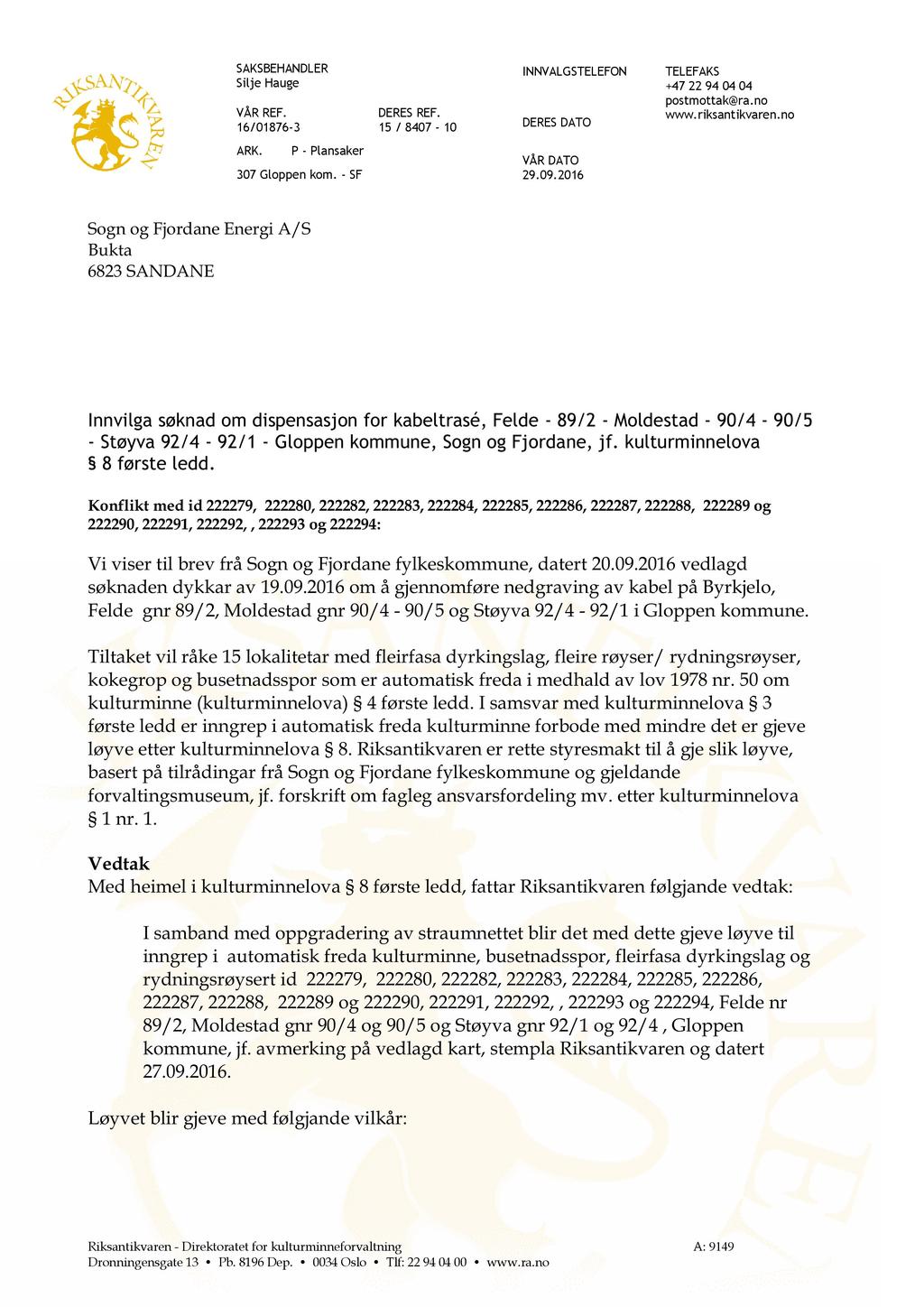 RIKSANTIKVAREN

SAKSBEHANDLER
Silje Hauge

VÅR REF.
16/01876-3

DERES REF.
15 / 8407 - 10

ARK. P - Plansaker

307 Gloppen kom. - SF

INNVALGSTELEFON

DERES DATO

VÅR DATO
29.09.2016

TELEFAKS
+47 22 94 04 04
postmottak@ra.no
www.riksantikvaren.no

Sogn og Fjordane Energi A/S
Bukta
6823 SANDANE

Innvilga søknad om dispensasjon for kabeltrasé, Felde - 89/2 - Moldestad - 90/4 - 90/5 - Støyva 92/4 - 92/1 - Gloppen kommune, Sogn og Fjordane, jf. kulturminnelova § 8 første ledd.

Konflikt med id 222279, 222280, 222282, 222283, 222284, 222285, 222286, 222287, 222288, 222289 og 222290, 222291, 222292, , 222293 og 222294:

Vi viser til brev frå Sogn og Fjordane fylkeskommune, datert 20.09.2016 vedlagd søknaden dykkar av 19.09.2016 om å gjennomføre nedgraving av kabel på Byrkjelo, Felde gnr 89/2, Moldestad gnr 90/4 - 90/5 og Støyva 92/4 - 92/1 i Gloppen kommune.

Tiltaket vil råke 15 lokalitetar med fleirfasa dyrkingslag, fleire røyser/ rydningsrøyser, kokegrop og busetnadsspor som er automatisk freda i medhald av lov 1978 nr. 50 om kulturminne (kulturminnelova) § 4 første ledd. I samsvar med kulturminnelova § 3 første ledd er inngrep i automatisk freda kulturminne forbode med mindre det er gjeve løyve etter kulturminnelova § 8. Riksantikvaren er rette styresmakt til å gje slik løyve, basert på tilrådingar frå Sogn og Fjordane fylkeskommune og gjeldande forvaltingsmuseum, jf. forskrift om fagleg ansvarsfordeling mv. etter kulturminnelova § 1 nr. 1.

Vedtak
Med heimel i kulturminnelova § 8 første ledd, fattar Riksantikvaren følgjande vedtak:

I samband med oppgradering av straumnettet blir det med dette gjeve løyve til inngrep i automatisk freda kulturminne, busetnadsspor, fleirfasa dyrkingslag og rydningsrøysert id 222279, 222280, 222282, 222283, 222284, 222285, 222286, 222287, 222288, 222289 og 222290, 222291, 222292, , 222293 og 222294, Felde nr 89/2, Moldestad gnr 90/4 og 90/5 og Støyva gnr 92/1 og 92/4 , Gloppen kommune, jf. avmerking på vedlagd kart, stempla Riksantikvaren og datert 27.09.2016.

Løyvet blir gjeve med følgjande vilkår:

Riksantikvaren - Direktoratet for kulturminneforvaltning
Dronningensgate 13 • Pb. 8196 Dep. • 0034 Oslo • Tlf: 22 94 04 00 • www.ra.no

A: 9149